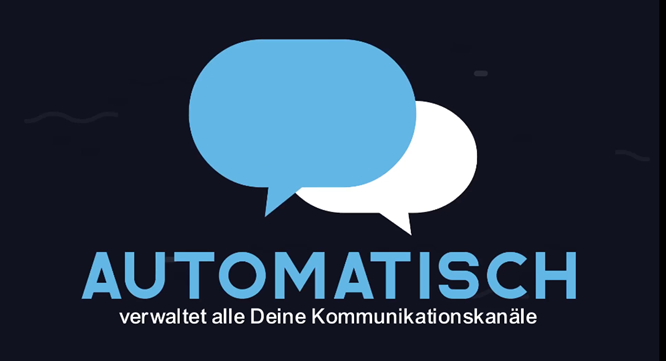 AUTOMATISCH
verwaltet alle Deine Kommunikationskanäle